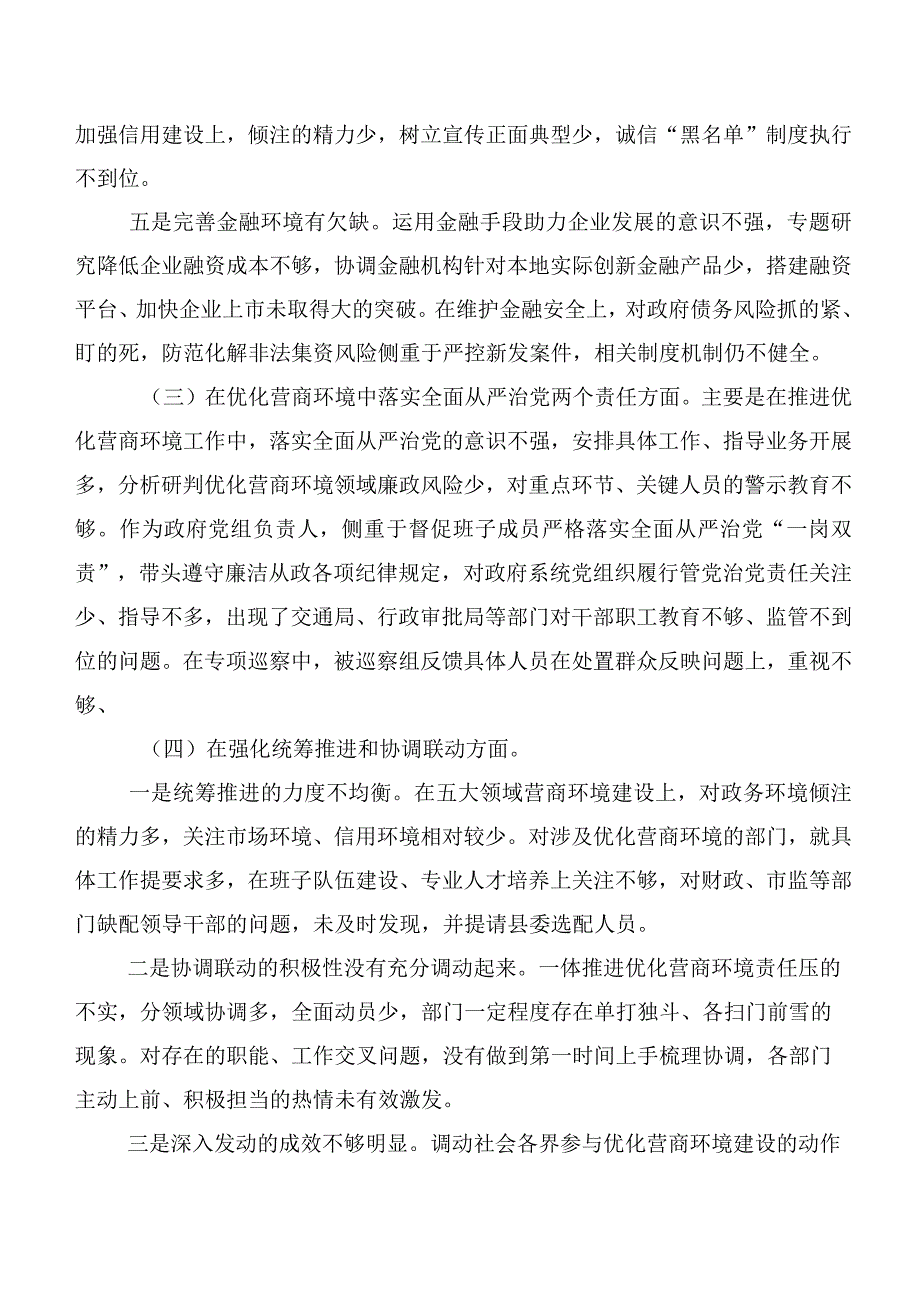 加强信用建设上，倾注的精力少，树立宣传正面典型少，诚信“黑名单”制度执行不到位。

五是完善金融环境有欠缺。运用金融手段助力企业发展的意识不强，专题研究降低企业融资成本不够，协调金融机构针对本地实际创新金融产品少，搭建融资平台、加快企业上市未取得大的突破。在维护金融安全上，对政府债务风险抓的紧、盯的死，防范化解非法集资风险侧重于严控新发案件，相关制度机制仍不健全。

（三）在优化营商环境中落实全面从严治党两个责任方面。主要是在推进优化营商环境工作中，落实全面从严治党的意识不强，安排具体工作、指导业务开展多，分析研判优化营商环境领域廉政风险少，对重点环节、关键人员的警示教育不够。作为政府党组负责人，侧重于督促班子成员严格落实全面从严治党“一岗双责”，带头遵守廉洁从政各项纪律规定，对政府系统党组织履行管党治党责任关注少、指导不多，出现了交通局、行政审批局等部门对干部职工教育不够、监管不到位的问题。在专项巡察中，被巡察组反馈具体人员在处置群众反映问题上，重视不够、

（四）在强化统筹推进和协调联动方面。

一是统筹推进的力度不均衡。在五大领域营商环境建设上，对政务环境倾注的精力多，关注市场环境、信用环境相对较少。对涉及优化营商环境的部门，就具体工作提要求多，在班子队伍建设、专业人才培养上关注不够，对财政、市监等部门缺配领导干部的问题，未及时发现，并提请县委选配人员。

二是协调联动的积极性没有充分调动起来。一体推进优化营商环境责任压的不实，分领域协调多，全面动员少，部门一定程度存在单打独斗、各扫门前雪的现象。对存在的职能、工作交叉问题，没有做到第一时间上手梳理协调，各部门主动上前、积极担当的热情未有效激发。

三是深入发动的成效不够明显。调动社会各界参与优化营商环境建设的动作